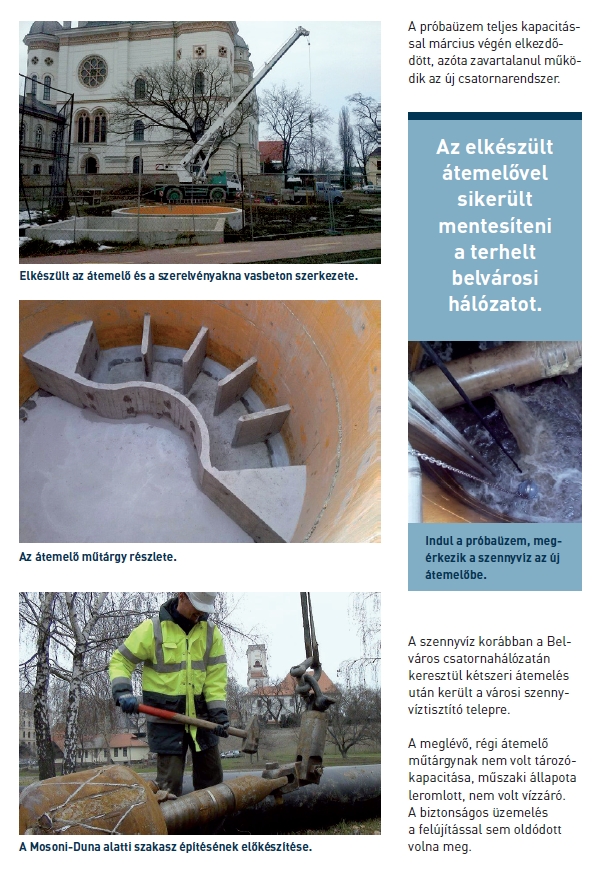 Elkészült az átemelő és a szerelvényakna vasbeton szerkezete.

Az átemelő műtárgy részlete.

A Mosoni-Duna alatti szakasz építésének előkészítése.

A próbaüzem teljes kapacitással március végén elkezdődött, azóta zavartalanul működik az új csatornarendszer.

Az elkészült átemelővel sikerült mentesíteni a terhelt belvárosi hálózatot.

Indul a próbaüzem, megérkezik a szennyvíz az új átemelőbe.

A szennyvíz korábban a Belváros csatornahálózatán keresztül kétszeri átemelés után került a városi szennyvíztisztító telepre.

A meglévő, régi átemelő műtárgynak nem volt tározókapacitása, műszaki állapota leromlott, nem volt vízzáró. A biztonságos üzemelés a felújítással sem oldódott volna meg.